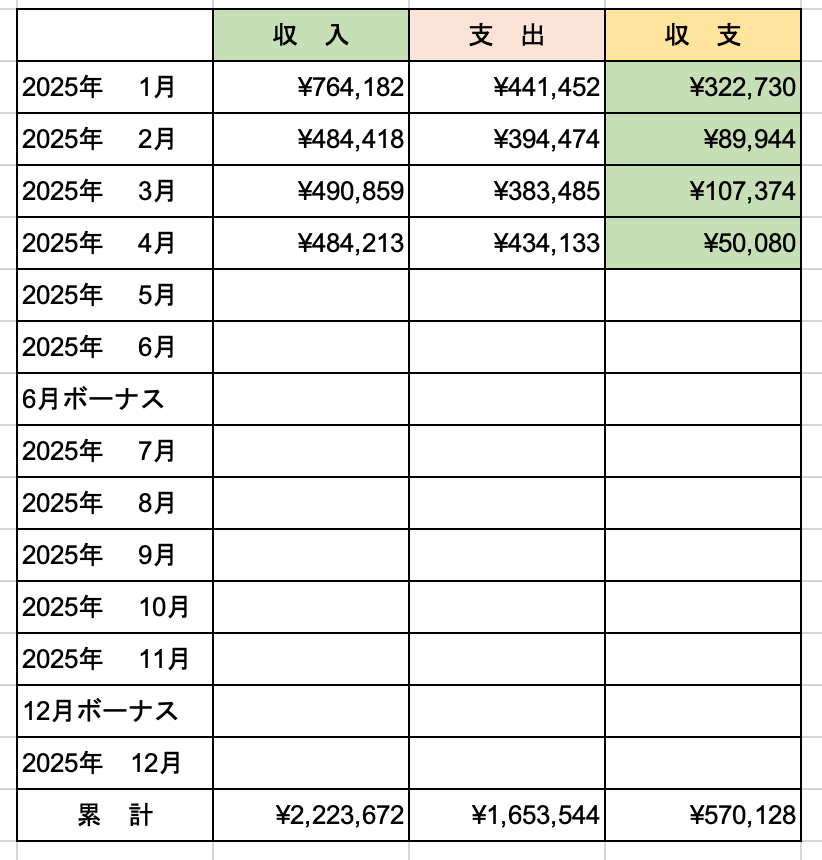 | | 収　入 | 支　出 | 収　支 |
|---|---|---|---|
| 2025年　1月 | ¥764,182 | ¥441,452 | ¥322,730 |
| 2025年　2月 | ¥484,418 | ¥394,474 | ¥89,944 |
| 2025年　3月 | ¥490,859 | ¥383,485 | ¥107,374 |
| 2025年　4月 | ¥484,213 | ¥434,133 | ¥50,080 |
| 2025年　5月 | | | |
| 2025年　6月 | | | |
| 6月ボーナス | | | |
| 2025年　7月 | | | |
| 2025年　8月 | | | |
| 2025年　9月 | | | |
| 2025年　10月 | | | |
| 2025年　11月 | | | |
| 12月ボーナス | | | |
| 2025年　12月 | | | |
| 累　計 | ¥2,223,672 | ¥1,653,544 | ¥570,128 |